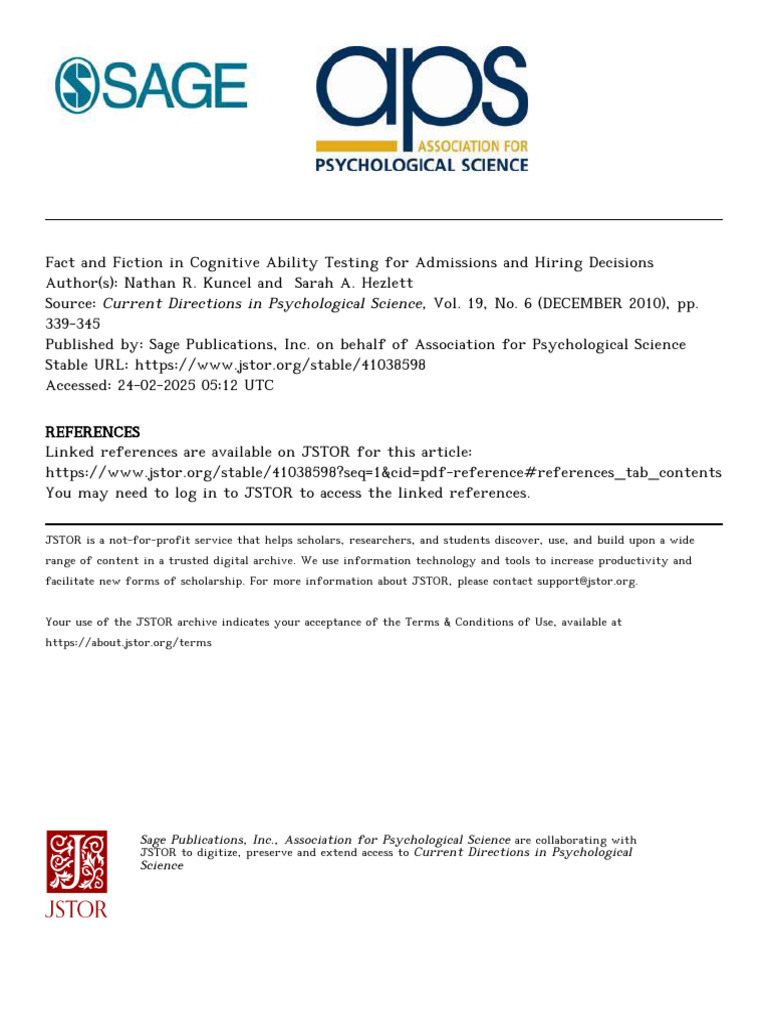 SAGE

aps
ASSOCIATION FOR
PSYCHOLOGICAL SCIENCE

Fact and Fiction in Cognitive Ability Testing for Admissions and Hiring Decisions
Author(s): Nathan R. Kuncel and Sarah A. Hezlett
Source: Current Directions in Psychological Science, Vol. 19, No. 6 (DECEMBER 2010), pp. 339-345
Published by: Sage Publications, Inc. on behalf of Association for Psychological Science
Stable URL: https://www.jstor.org/stable/41038598
Accessed: 24-02-2025 05:12 UTC

REFERENCES
Linked references are available on JSTOR for this article:
https://www.jstor.org/stable/41038598?seq=1&cid=pdf-reference#references_tab_contents
You may need to log in to JSTOR to access the linked references.

JSTOR is a not-for-profit service that helps scholars, researchers, and students discover, use, and build upon a wide range of content in a trusted digital archive. We use information technology and tools to increase productivity and facilitate new forms of scholarship. For more information about JSTOR, please contact support@jstor.org.

Your use of the JSTOR archive indicates your acceptance of the Terms & Conditions of Use, available at https://about.jstor.org/terms

JSTOR

Sage Publications, Inc., Association for Psychological Science are collaborating with JSTOR to digitize, preserve and extend access to Current Directions in Psychological Science